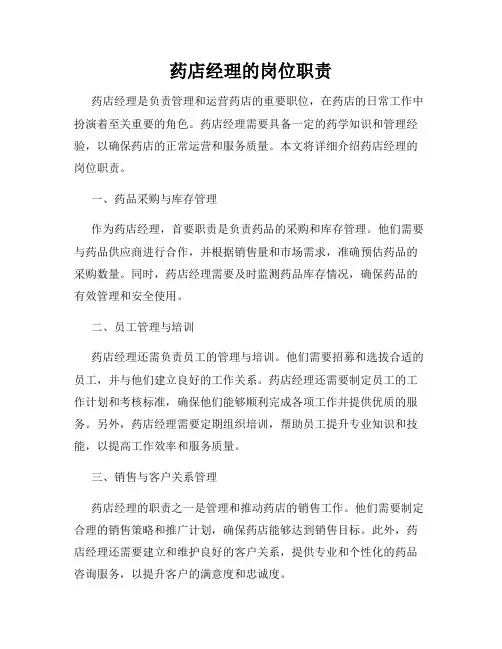 药店经理的岗位职责

药店经理是负责管理和运营药店的重要职位，在药店的日常工作中扮演着至关重要的角色。药店经理需要具备一定的药学知识和管理经验，以确保药店的正常运营和服务质量。本文将详细介绍药店经理的岗位职责。

一、药品采购与库存管理

作为药店经理，首要职责是负责药品的采购和库存管理。他们需要与药品供应商进行合作，并根据销售量和市场需求，准确预估药品的采购数量。同时，药店经理需要及时监测药品库存情况，确保药品的有效管理和安全使用。

二、员工管理与培训

药店经理还需负责员工的管理与培训。他们需要招募和选拔合适的员工，并与他们建立良好的工作关系。药店经理还需要制定员工的工作计划和考核标准，确保他们能够顺利完成各项工作并提供优质的服务。另外，药店经理需要定期组织培训，帮助员工提升专业知识和技能，以提高工作效率和服务质量。

三、销售与客户关系管理

药店经理的职责之一是管理和推动药店的销售工作。他们需要制定合理的销售策略和推广计划，确保药店能够达到销售目标。此外，药店经理还需要建立和维护良好的客户关系，提供专业和个性化的药品咨询服务，以提升客户的满意度和忠诚度。